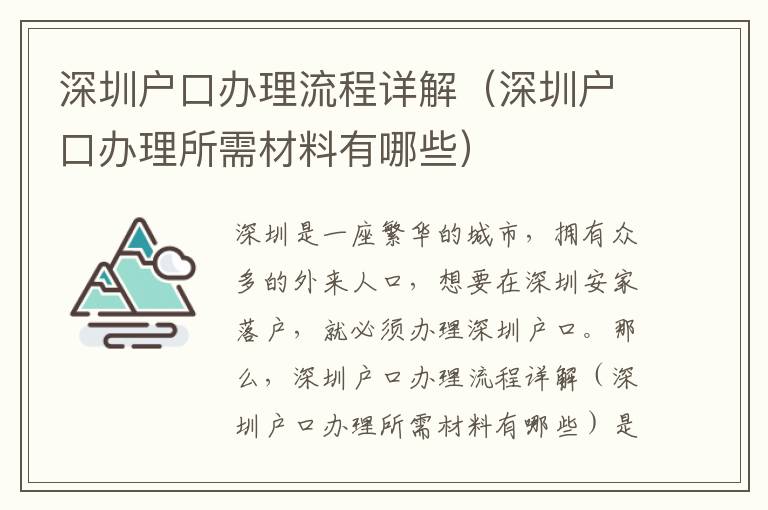 深圳户口办理流程详解（深圳户口办理所需材料有哪些）

深圳是一座繁华的城市，拥有众多的外来人口，想要在深圳安家落户，就必须办理深圳户口。那么，深圳户口办理流程详解（深圳户口办理所需材料有哪些）是